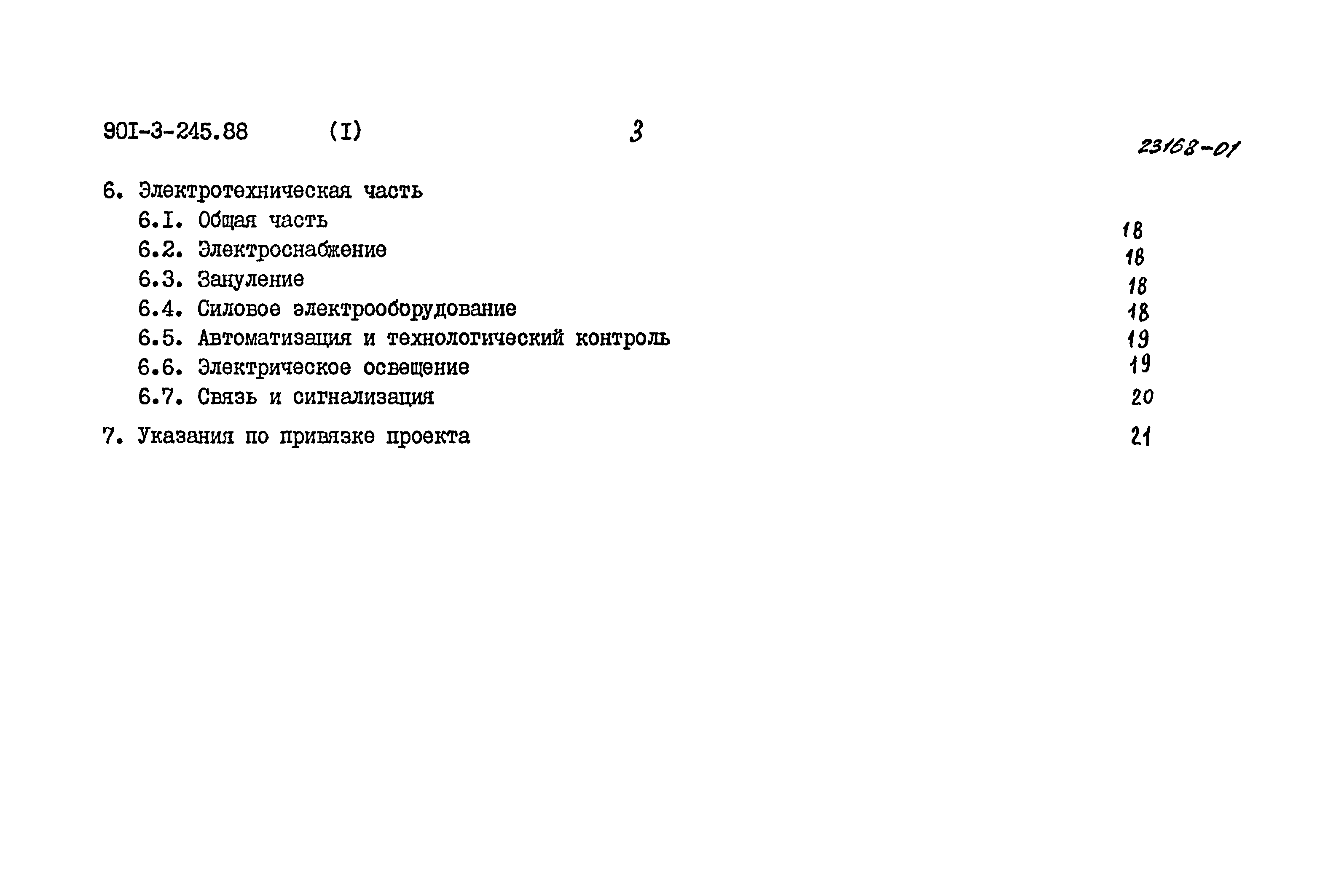 90I-3-245.88 (I) 3

23168-01

6. Электротехническая часть
6.I. Общая часть 18
6.2. Электроснабжение 18
6.3. Зануление 18
6.4. Силовое электрооборудование 18
6.5. Автоматизация и технологический контроль 19
6.6. Электрическое освещение 19
6.7. Связь и сигнализация 20

7. Указания по привязке проекта 21